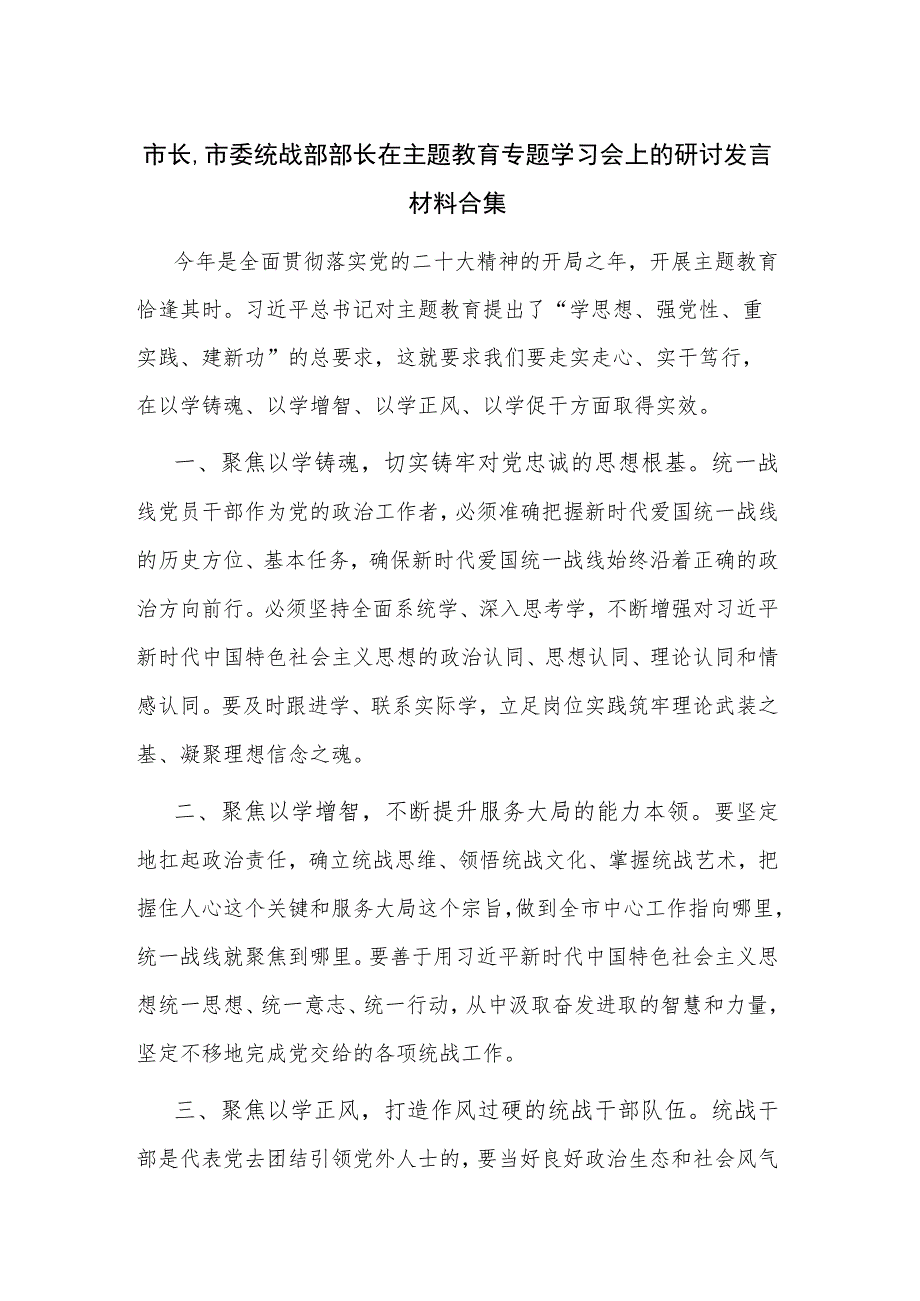 市长,市委统战部部长在主题教育专题学习会上的研讨发言材料合集

今年是全面贯彻落实党的二十大精神的开局之年，开展主题教育恰逢其时。习近平总书记对主题教育提出了“学思想、强党性、重实践、建新功”的总要求，这就要求我们要走实走心、实干笃行，在以学铸魂、以学增智、以学正风、以学促干方面取得实效。

一、聚焦以学铸魂，切实铸牢对党忠诚的思想根基。统一战线党员干部作为党的政治工作者，必须准确把握新时代爱国统一战线的历史方位、基本任务，确保新时代爱国统一战线始终沿着正确的政治方向前行。必须坚持全面系统学、深入思考学，不断增强对习近平新时代中国特色社会主义思想的政治认同、思想认同、理论认同和情感认同。要及时跟进学、联系实际学，立足岗位实践筑牢理论武装之基、凝聚理想信念之魂。

二、聚焦以学增智，不断提升服务大局的能力本领。要坚定地扛起政治责任，确立统战思维、领悟统战文化、掌握统战艺术，把握住人心这个关键和服务大局这个宗旨，做到全市中心工作指向哪里，统一战线就聚焦到哪里。要善于用习近平新时代中国特色社会主义思想统一思想、统一意志、统一行动，从中汲取奋发进取的智慧和力量，坚定不移地完成党交给的各项统战工作。

三、聚焦以学正风，打造作风过硬的统战干部队伍。统战干部是代表党去团结引领党外人士的，要当好良好政治生态和社会风气